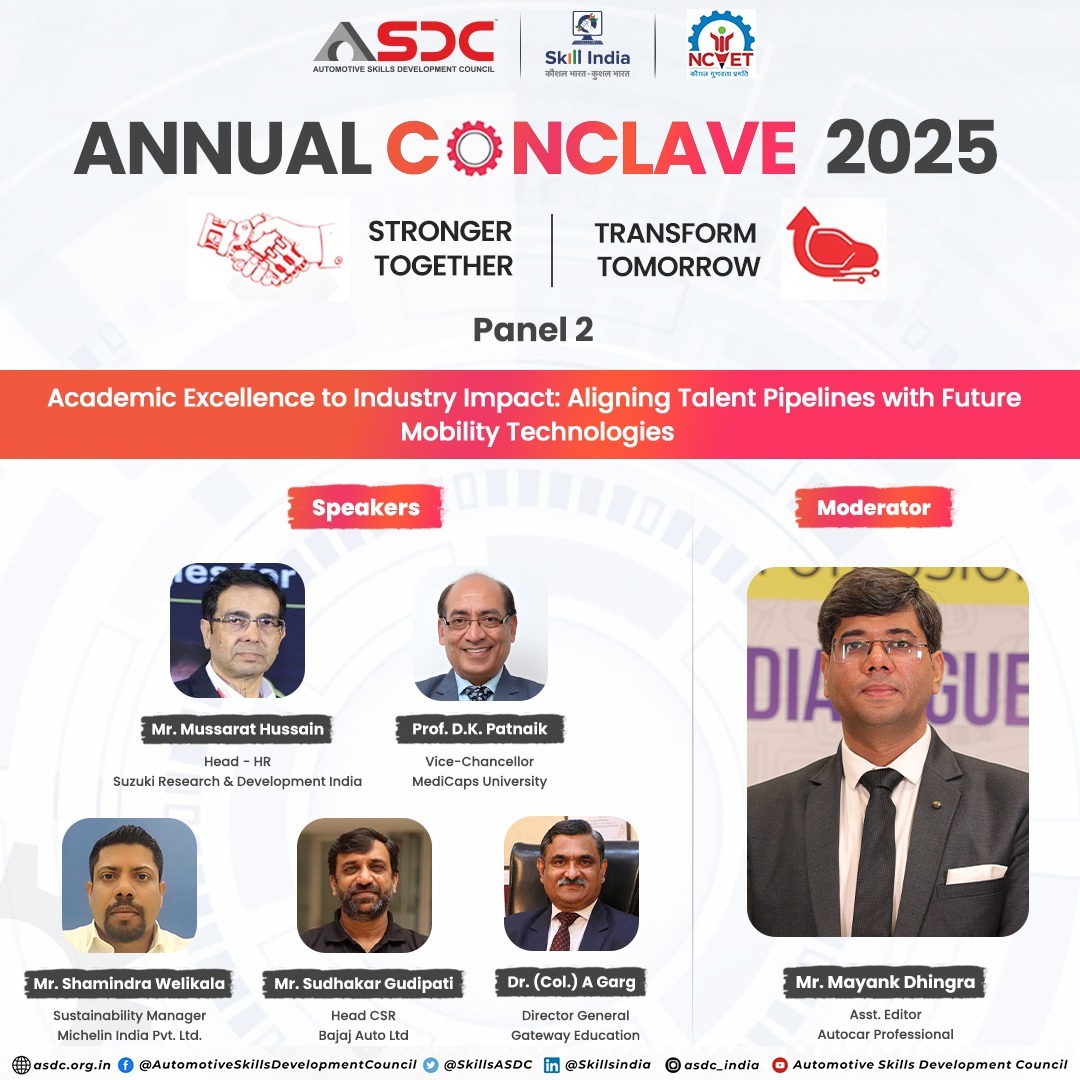 ASDC
AUTOMOTIVE SKILLS DEVELOPMENT COUNCIL

Skill India
कौशल भारत-कुशल भारत

NCVET
कौशल गुणवत्ता प्रगति

ANNUAL CONCLAVE 2025

STRONGER TOGETHER

TRANSFORM TOMORROW

Panel 2

Academic Excellence to Industry Impact: Aligning Talent Pipelines with Future Mobility Technologies

Speakers

Mr. Mussarat Hussain
Head - HR
Suzuki Research & Development India

Prof. D.K. Patnaik
Vice-Chancellor
MediCaps University

Mr. Shamindra Welikala
Sustainability Manager
Michelin India Pvt. Ltd.

Mr. Sudhakar Gudipati
Head CSR
Bajaj Auto Ltd

Dr. (Col.) A Garg
Director General
Gateway Education

Moderator

Mr. Mayank Dhingra
Asst. Editor
Autocar Professional

asdc.org.in @AutomotiveSkillsDevelopmentCouncil @SkillsASDC @Skillsindia asdc_india Automotive Skills Development Council